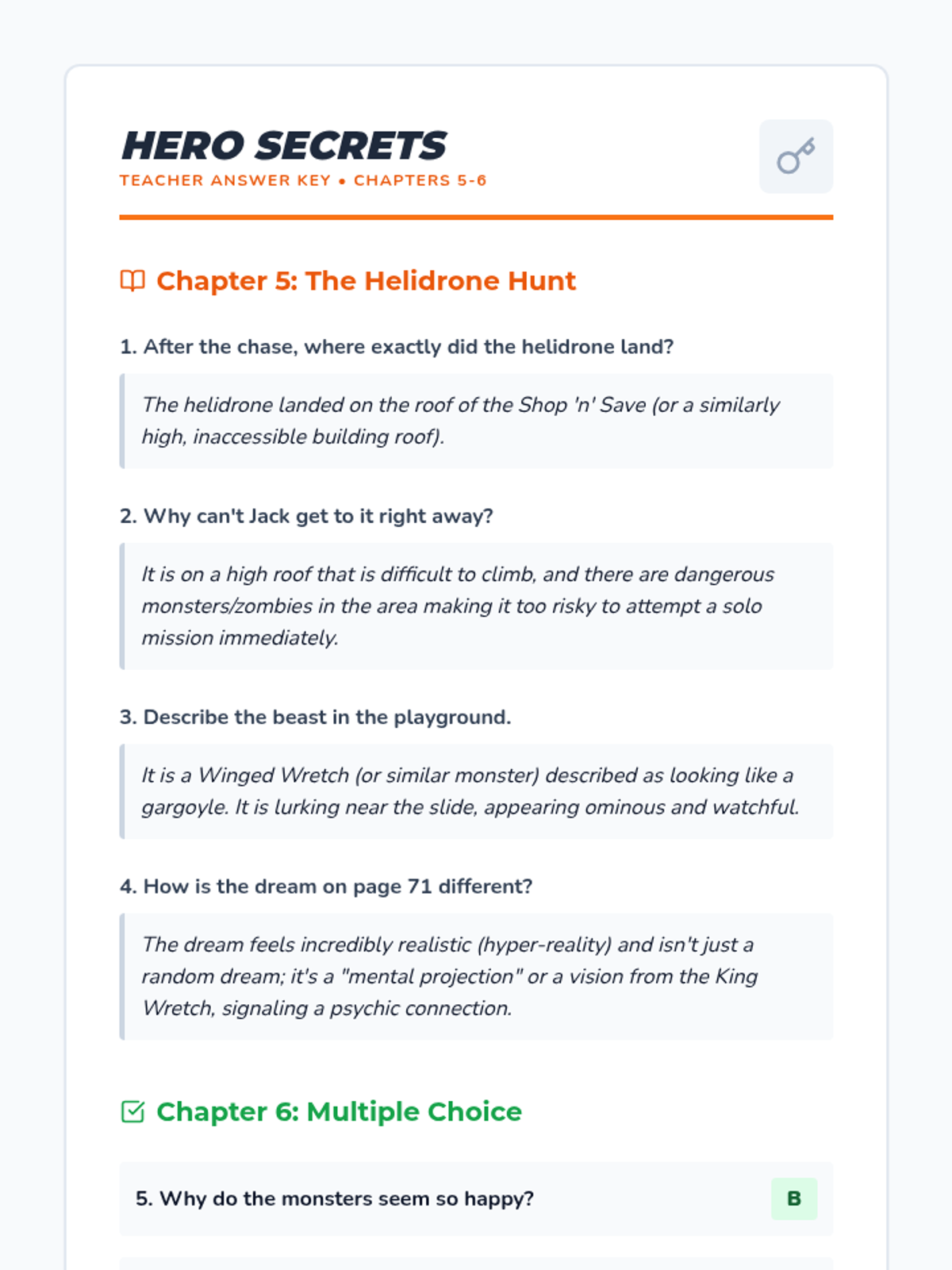 HERO SECRETS
TEACHER ANSWER KEY • CHAPTERS 5-6

Chapter 5: The Helidrone Hunt

1. After the chase, where exactly did the helidrone land?

The helidrone landed on the roof of the Shop 'n' Save (or a similarly high, inaccessible building roof).

2. Why can't Jack get to it right away?

It is on a high roof that is difficult to climb, and there are dangerous monsters/zombies in the area making it too risky to attempt a solo mission immediately.

3. Describe the beast in the playground.

It is a Winged Wretch (or similar monster) described as looking like a gargoyle. It is lurking near the slide, appearing ominous and watchful.

4. How is the dream on page 71 different?

The dream feels incredibly realistic (hyper-reality) and isn't just a random dream; it's a "mental projection" or a vision from the King Wretch, signaling a psychic connection.

Chapter 6: Multiple Choice

5. Why do the monsters seem so happy?

B